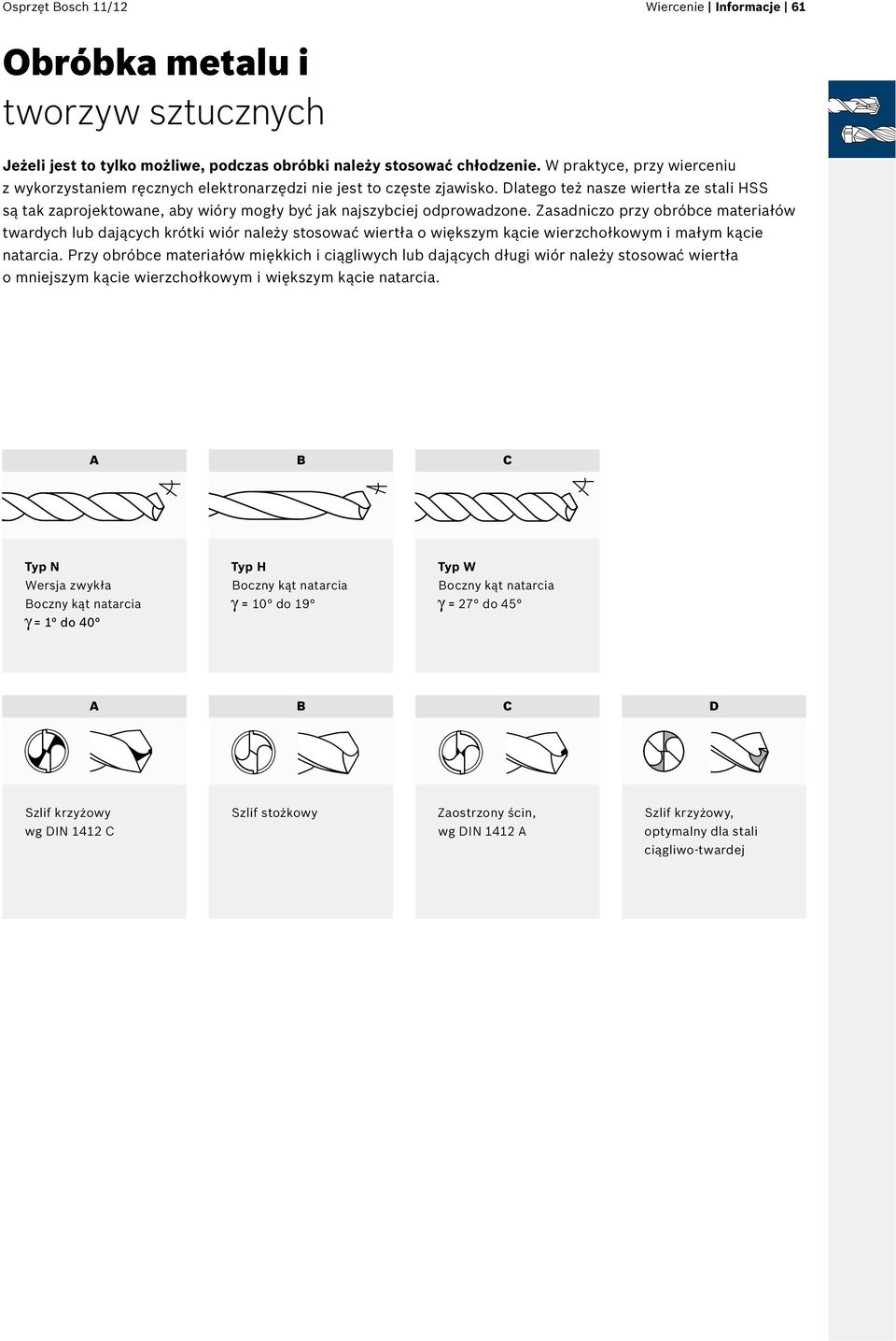 Osprzęt Bosch 11/12

Wiercenie | Informacje | 61

Obróbka metalu i tworzyw sztucznych

Jeżeli jest to tylko możliwe, podczas obróbki należy stosować chłodzenie. W praktyce, przy wierceniu z wykorzystaniem ręcznych elektronarzędzi nie jest to częste zjawisko. Dlatego też nasze wiertła ze stali HSS są tak zaprojektowane, aby wióry mogły być jak najszybciej odprowadzone. Zasadniczo przy obróbce materiałów twardych lub dających krótki wiór należy stosować wiertła o większym kącie wierzchołkowym i małym kącie natarcia. Przy obróbce materiałów miękkich i ciągliwych lub dających długi wiór należy stosować wiertła o mniejszym kącie wierzchołkowym i większym kącie natarcia.

A

Typ N
Wersja zwykła
Boczny kąt natarcia
$\gamma$ = 1° do 40°

B

Typ H
Boczny kąt natarcia
$\gamma$ = 10° do 19°

C

Typ W
Boczny kąt natarcia
$\gamma$ = 27° do 45°

A

Szlif krzyżowy wg DIN 1412 C

B

Szlif stożkowy

C

Zaostrzony ścin, wg DIN 1412 A

D

Szlif krzyżowy, optymalny dla stali ciągliwo-twardej